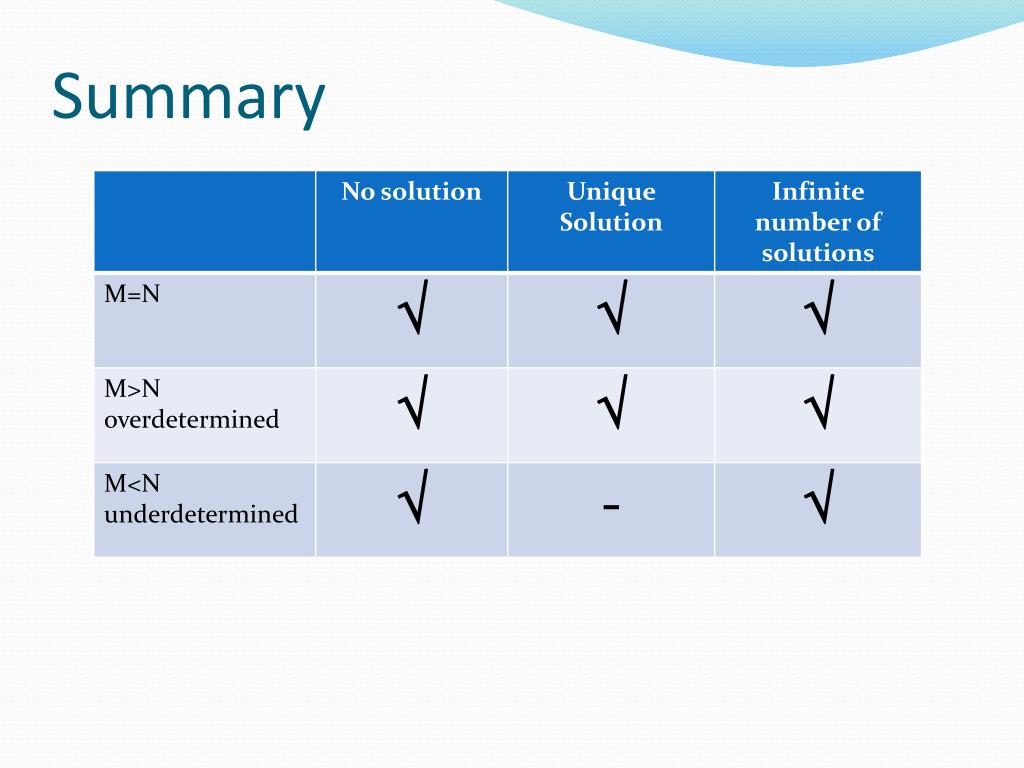 Summary

| | No solution | Unique Solution | Infinite number of solutions |
|---|---|---|---|
| M=N | √ | √ | √ |
| M>N overdetermined | √ | √ | √ |
| M<N underdetermined | √ | - | √ |